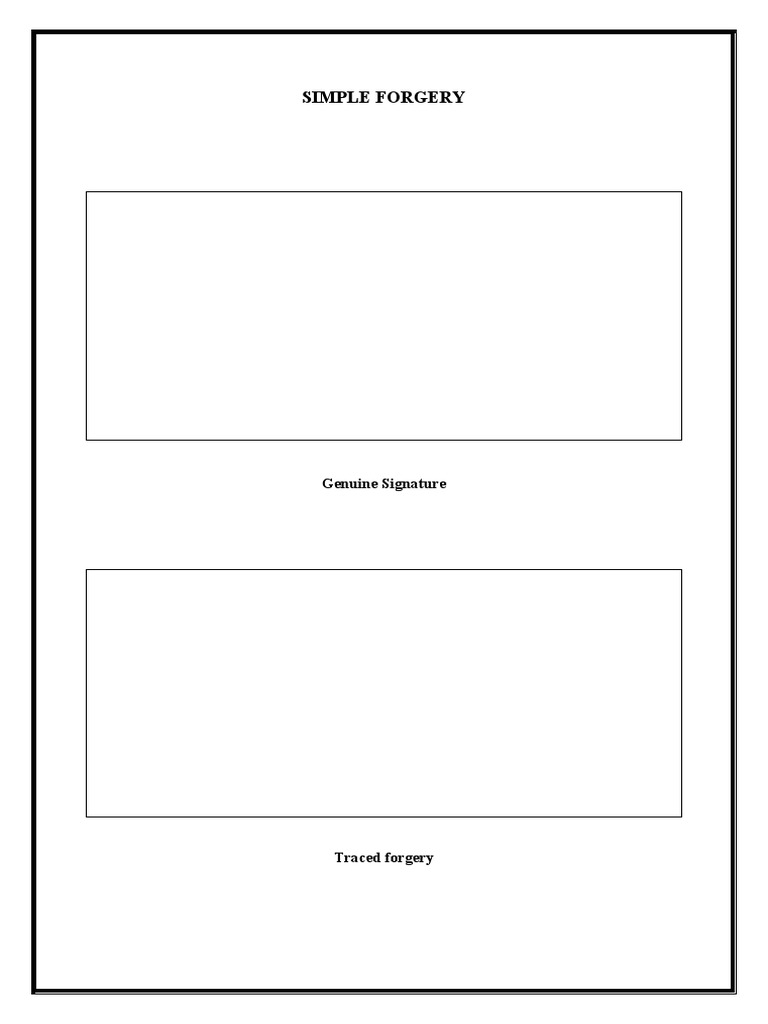 SIMPLE FORGERY

Genuine Signature

Traced forgery